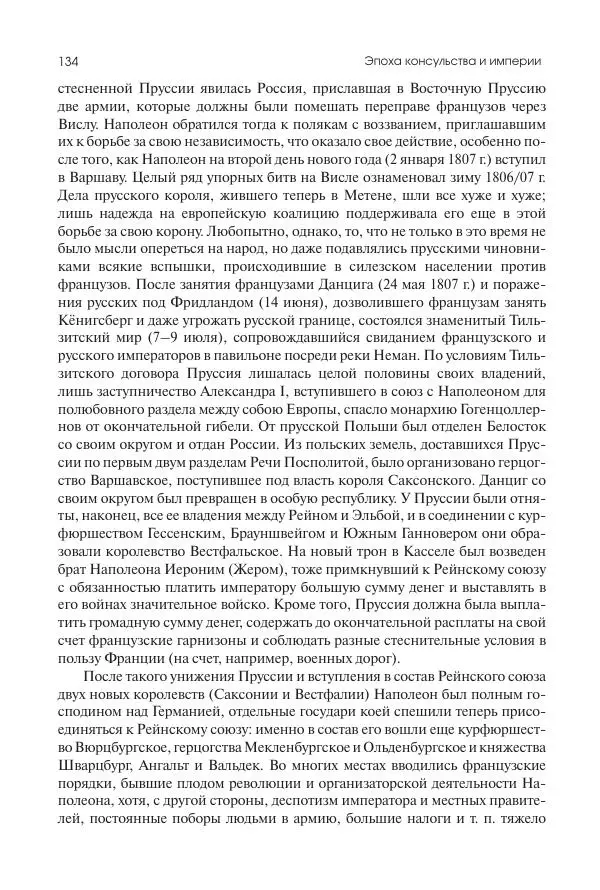 134 Эпоха консульства и империи

стесненной Пруссии явилась Россия, приславшая в Восточную Пруссию две армии, которые должны были помешать переправе французов через Вислу. Наполеон обратился тогда к полякам с воззванием, приглашавшим их к борьбе за свою независимость, что оказало свое действие, особенно после того, как Наполеон на второй день нового года (2 января 1807 г.) вступил в Варшаву. Целый ряд упорных битв на Висле ознаменовал зиму 1806/07 г. Дела прусского короля, жившего теперь в Метене, шли все хуже и хуже; лишь надежда на европейскую коалицию поддерживала его еще в этой борьбе за свою корону. Любопытно, однако, то, что не только в это время не было мысли опереться на народ, но даже подавлялись прусскими чиновниками всякие вспышки, происходившие в силезском населении против французов. После занятия французами Данцига (24 мая 1807 г.) и поражения русских под Фридландом (14 июня), дозволившего французам занять Кёнигсберг и даже угрожать русской границе, состоялся знаменитый Тильзитский мир (7–9 июля), сопровождавшийся свиданием французского и русского императоров в павильоне посреди реки Неман. По условиям Тильзитского договора Пруссия лишалась целой половины своих владений, лишь заступничество Александра I, вступившего в союз с Наполеоном для полюбовного раздела между собою Европы, спасло монархию Гогенцоллернов от окончательной гибели. От прусской Польши был отделен Белосток со своим округом и отдан России. Из польских земель, доставшихся Пруссии по первым двум разделам Речи Посполитой, было организовано герцогство Варшавское, поступившее под власть короля Саксонского. Данциг со своим округом был превращен в особую республику. У Пруссии были отняты, наконец, все ее владения между Рейном и Эльбой, и в соединении с курфюршеством Гессенским, Брауншвейгом и Южным Ганновером они образовали королевство Вестфальское. На новый трон в Касселе был возведен брат Наполеона Иероним (Жером), тоже примкнувший к Рейнскому союзу с обязанностью платить императору большую сумму денег и выставлять в его войнах значительное войско. Кроме того, Пруссия должна была выплатить громадную сумму денег, содержать до окончательной расплаты на свой счет французские гарнизоны и соблюдать разные стеснительные условия в пользу Франции (на счет, например, военных дорог).

После такого унижения Пруссии и вступления в состав Рейнского союза двух новых королевств (Саксонии и Вестфалии) Наполеон был полным господином над Германией, отдельные государи коей спешили теперь присоединяться к Рейнскому союзу: именно в состав его вошли еще курфюршество Вюрцбургское, герцогства Мекленбургское и Ольденбургское и княжества Шварцбург, Ангальт и Вальдек. Во многих местах вводились французские порядки, бывшие плодом революции и организаторской деятельности Наполеона, хотя, с другой стороны, деспотизм императора и местных правителей, постоянные поборы людьми в армию, большие налоги и т. п. тяжело